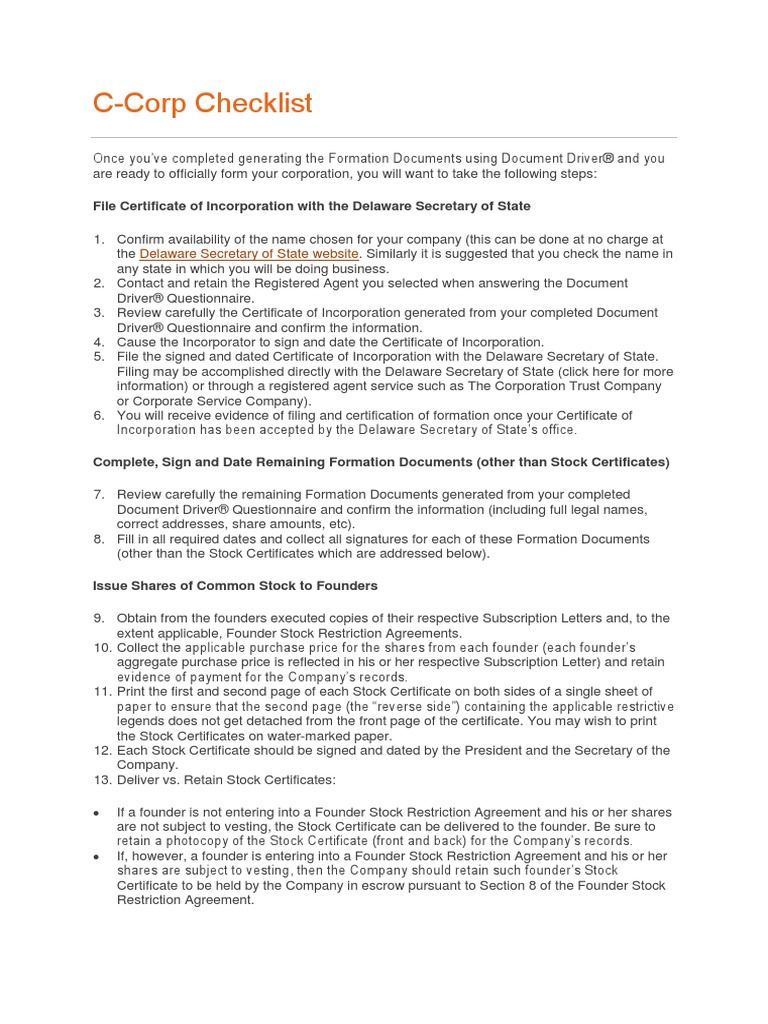 C-Corp Checklist

Once you've completed generating the Formation Documents using Document Driver® and you are ready to officially form your corporation, you will want to take the following steps:

File Certificate of Incorporation with the Delaware Secretary of State

1. Confirm availability of the name chosen for your company (this can be done at no charge at the Delaware Secretary of State website. Similarly it is suggested that you check the name in any state in which you will be doing business.
2. Contact and retain the Registered Agent you selected when answering the Document Driver® Questionnaire.
3. Review carefully the Certificate of Incorporation generated from your completed Document Driver® Questionnaire and confirm the information.
4. Cause the Incorporator to sign and date the Certificate of Incorporation.
5. File the signed and dated Certificate of Incorporation with the Delaware Secretary of State. Filing may be accomplished directly with the Delaware Secretary of State (click here for more information) or through a registered agent service such as The Corporation Trust Company or Corporate Service Company).
6. You will receive evidence of filing and certification of formation once your Certificate of Incorporation has been accepted by the Delaware Secretary of State's office.

Complete, Sign and Date Remaining Formation Documents (other than Stock Certificates)

7. Review carefully the remaining Formation Documents generated from your completed Document Driver® Questionnaire and confirm the information (including full legal names, correct addresses, share amounts, etc).
8. Fill in all required dates and collect all signatures for each of these Formation Documents (other than the Stock Certificates which are addressed below).

Issue Shares of Common Stock to Founders

9. Obtain from the founders executed copies of their respective Subscription Letters and, to the extent applicable, Founder Stock Restriction Agreements.
10. Collect the applicable purchase price for the shares from each founder (each founder's aggregate purchase price is reflected in his or her respective Subscription Letter) and retain evidence of payment for the Company's records.
11. Print the first and second page of each Stock Certificate on both sides of a single sheet of paper to ensure that the second page (the "reverse side") containing the applicable restrictive legends does not get detached from the front page of the certificate. You may wish to print the Stock Certificates on water-marked paper.
12. Each Stock Certificate should be signed and dated by the President and the Secretary of the Company.
13. Deliver vs. Retain Stock Certificates:

• If a founder is not entering into a Founder Stock Restriction Agreement and his or her shares are not subject to vesting, the Stock Certificate can be delivered to the founder. Be sure to retain a photocopy of the Stock Certificate (front and back) for the Company's records.
• If, however, a founder is entering into a Founder Stock Restriction Agreement and his or her shares are subject to vesting, then the Company should retain such founder's Stock Certificate to be held by the Company in escrow pursuant to Section 8 of the Founder Stock Restriction Agreement.